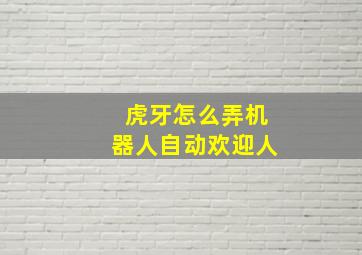 虎牙怎么弄机器人自动欢迎人